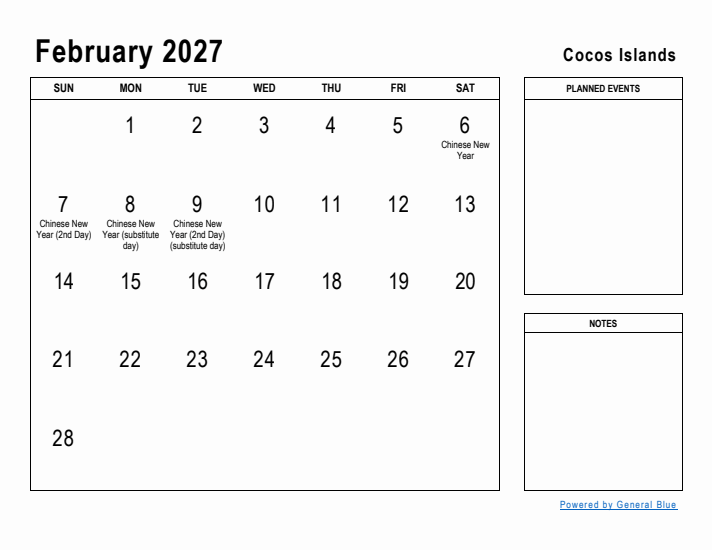 February 2027

Cocos Islands

| SUN | MON | TUE | WED | THU | FRI | SAT |
|---|---|---|---|---|---|---|
| | 1 | 2 | 3 | 4 | 5 | 6 Chinese New Year |
| 7 Chinese New Year (2nd Day) | 8 Chinese New Year (substitute day) | 9 Chinese New Year (2nd Day) (substitute day) | 10 | 11 | 12 | 13 |
| 14 | 15 | 16 | 17 | 18 | 19 | 20 |
| 21 | 22 | 23 | 24 | 25 | 26 | 27 |
| 28 | | | | | | |

PLANNED EVENTS

NOTES

Powered by General Blue